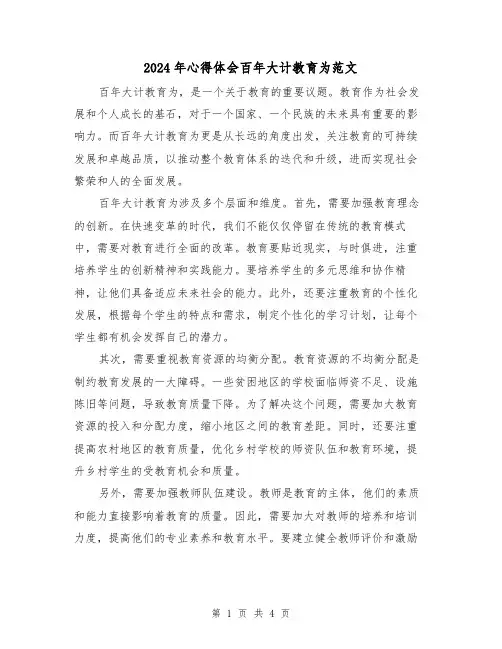 2024年心得体会百年大计教育为范文

百年大计教育为，是一个关于教育的重要议题。教育作为社会发展和个人成长的基石，对于一个国家、一个民族的未来具有重要的影响力。而百年大计教育为更是从长远的角度出发，关注教育的可持续发展和卓越品质，以推动整个教育体系的迭代和升级，进而实现社会繁荣和人的全面发展。

百年大计教育为涉及多个层面和维度。首先，需要加强教育理念的创新。在快速变革的时代，我们不能仅仅停留在传统的教育模式中，需要对教育进行全面的改革。教育要贴近现实，与时俱进，注重培养学生的创新精神和实践能力。要培养学生的多元思维和协作精神，让他们具备适应未来社会的能力。此外，还要注重教育的个性化发展，根据每个学生的特点和需求，制定个性化的学习计划，让每个学生都有机会发挥自己的潜力。

其次，需要重视教育资源的均衡分配。教育资源的不均衡分配是制约教育发展的一大障碍。一些贫困地区的学校面临师资不足、设施陈旧等问题，导致教育质量下降。为了解决这个问题，需要加大教育资源的投入和分配力度，缩小地区之间的教育差距。同时，还要注重提高农村地区的教育质量，优化乡村学校的师资队伍和教育环境，提升乡村学生的受教育机会和质量。

另外，需要加强教师队伍建设。教师是教育的主体，他们的素质和能力直接影响着教育的质量。因此，需要加大对教师的培养和培训力度，提高他们的专业素养和教育水平。要建立健全教师评价和激励

第 1 页 共 4 页